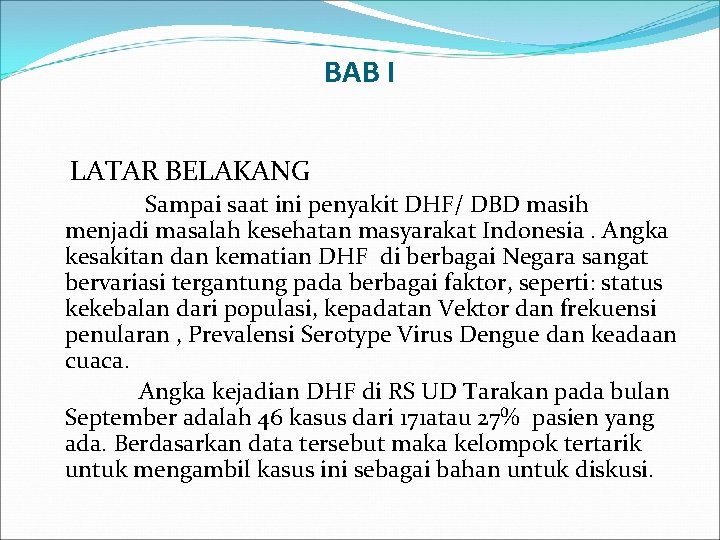 BAB I

LATAR BELAKANG

Sampai saat ini penyakit DHF/ DBD masih menjadi masalah kesehatan masyarakat Indonesia . Angka kesakitan dan kematian DHF di berbagai Negara sangat bervariasi tergantung pada berbagai faktor, seperti: status kekebalan dari populasi, kepadatan Vektor dan frekuensi penularan , Prevalensi Serotype Virus Dengue dan keadaan cuaca.

Angka kejadian DHF di RS UD Tarakan pada bulan September adalah 46 kasus dari 171atau 27% pasien yang ada. Berdasarkan data tersebut maka kelompok tertarik untuk mengambil kasus ini sebagai bahan untuk diskusi.